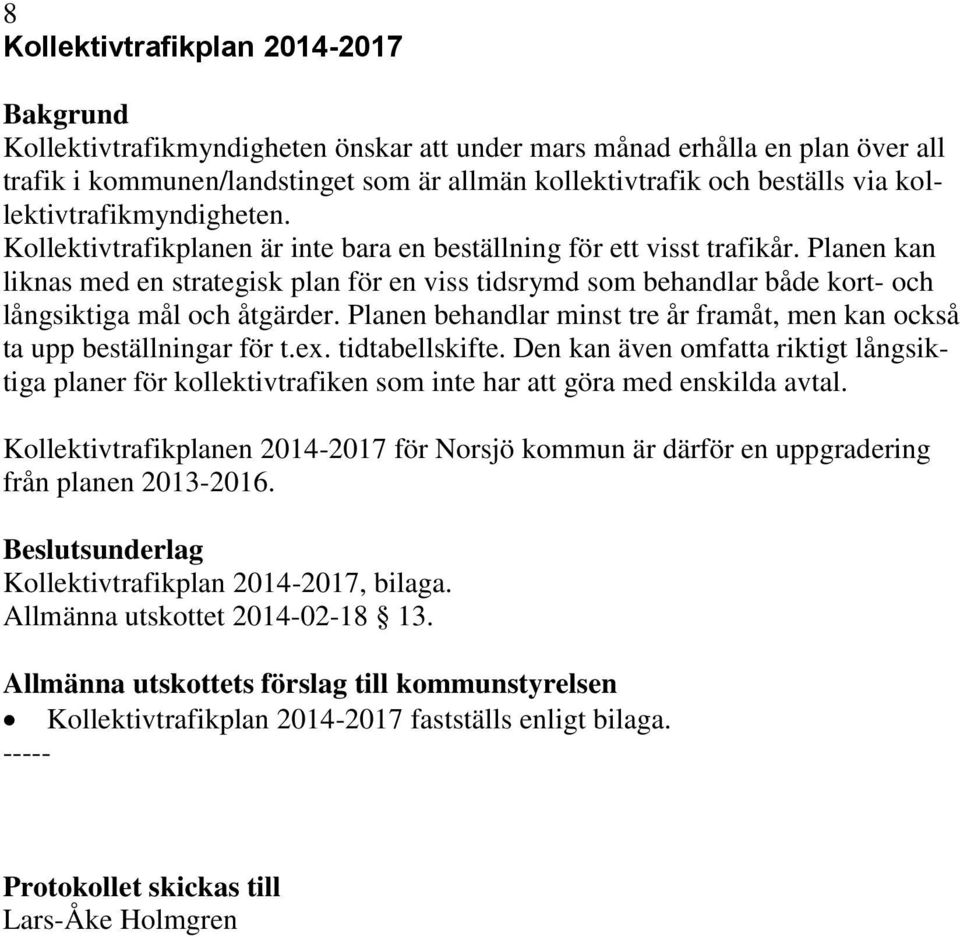 8
Kollektivtrafikplan 2014-2017

Bakgrund
Kollektivtrafikmyndigheten önskar att under mars månad erhålla en plan över all trafik i kommunen/landstinget som är allmän kollektivtrafik och beställs via kollektivtrafikmyndigheten.
Kollektivtrafikplanen är inte bara en beställning för ett visst trafikår. Planen kan liknas med en strategisk plan för en viss tidsrymd som behandlar både kort- och långsiktiga mål och åtgärder. Planen behandlar minst tre år framåt, men kan också ta upp beställningar för t.ex. tidtabellskifte. Den kan även omfatta riktigt långsiktiga planer för kollektivtrafiken som inte har att göra med enskilda avtal.

Kollektivtrafikplanen 2014-2017 för Norsjö kommun är därför en uppgradering från planen 2013-2016.

Beslutsunderlag
Kollektivtrafikplan 2014-2017, bilaga.
Allmänna utskottet 2014-02-18 § 13.

Allmänna utskottets förslag till kommunstyrelsen
• Kollektivtrafikplan 2014-2017 fastställs enligt bilaga.
-----

Protokollet skickas till
Lars-Åke Holmgren